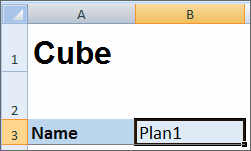 |   | A | B |
|---|---|---|
| 1 | Cube |  |
| 2 |  |  |
| 3 | Name | Plan1 |